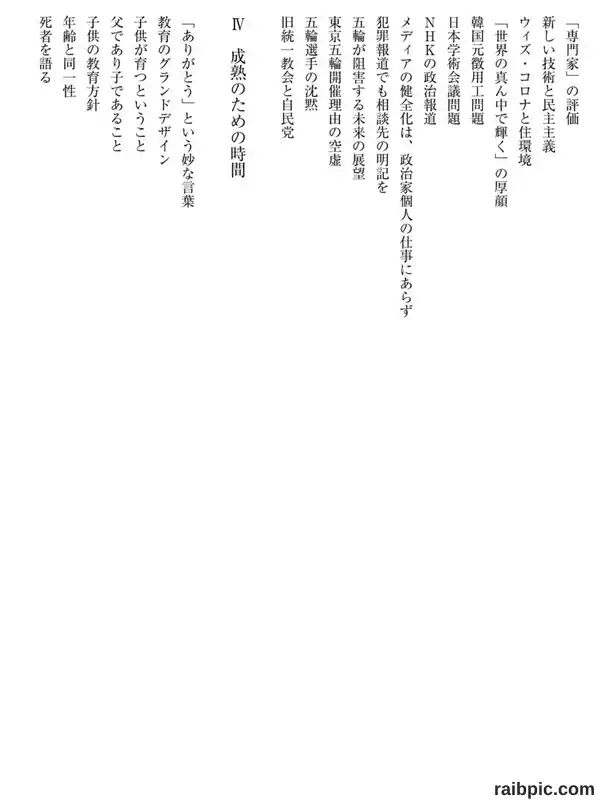 「専門家」の評価
新しい技術と民主主義
ウィズ・コロナと住環境
「世界の真ん中で輝く」の厚顔
韓国元徴用工問題
日本学術会議問題
NHKの政治報道
メディアの健全化は、政治家個人の仕事にあらず
犯罪報道でも相談先の明記を
五輪が阻害する未来の展望
東京五輪開催理由の空虚
五輪選手の沈黙
旧統一教会と自民党

Ⅳ　成熟のための時間

「ありがとう」という妙な言葉
教育のグランドデザイン
子供が育つということ
父であり子であること
子供の教育方針
年齢と同一性
死者を語る

raibpic.com